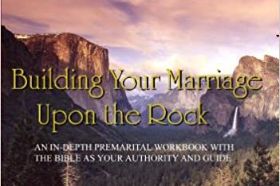 Building Your Marriage Upon the Rock

AN IN-DEPTH PREMARITAL WORKBOOK WITH THE BIBLE AS YOUR AUTHORITY AND GUIDE